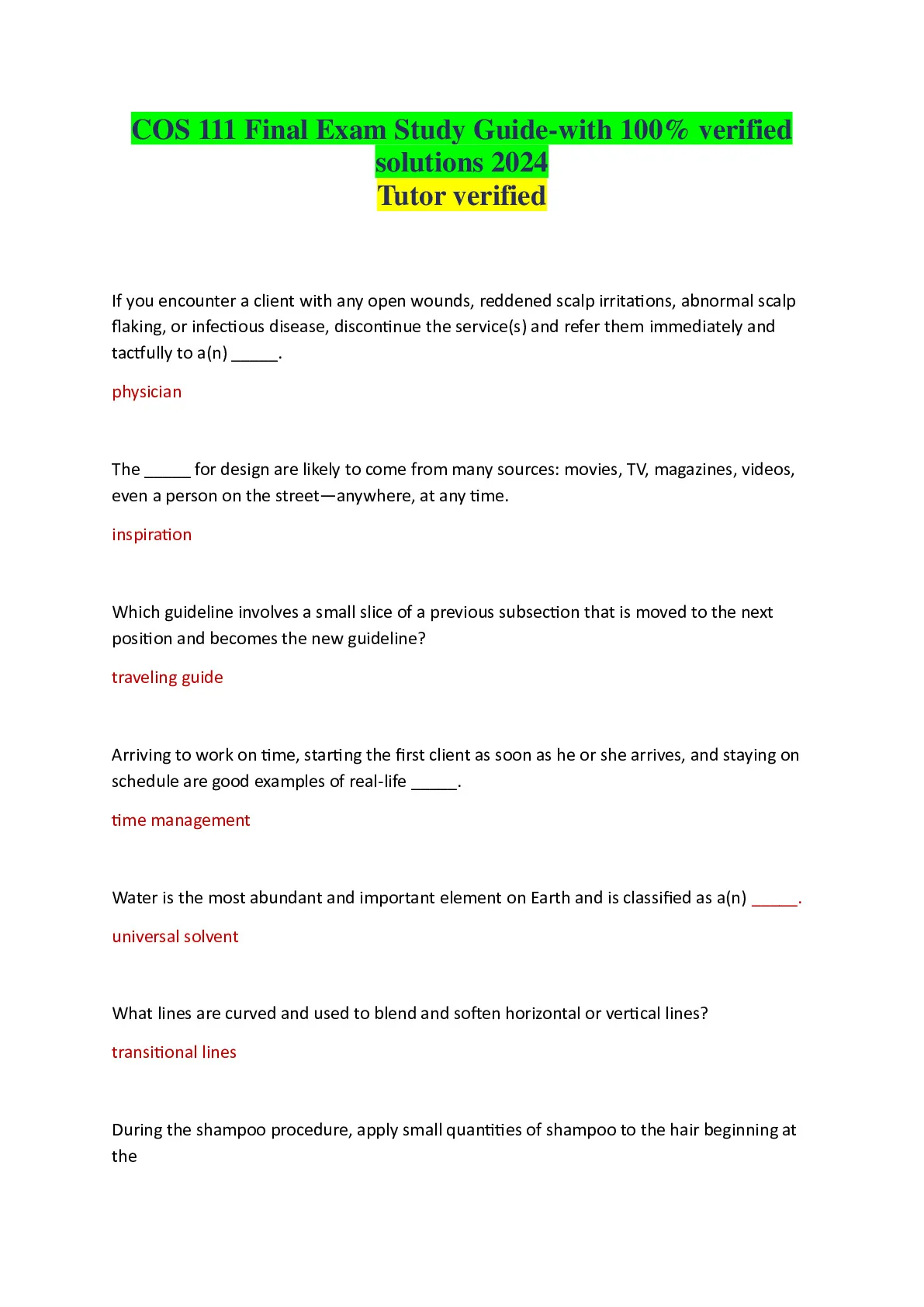 COS 111 Final Exam Study Guide-with 100% verified solutions 2024
Tutor verified

If you encounter a client with any open wounds, reddened scalp irritations, abnormal scalp flaking, or infectious disease, discontinue the service(s) and refer them immediately and tactfully to a(n) _____.

physician

The _____ for design are likely to come from many sources: movies, TV, magazines, videos, even a person on the street—anywhere, at any time.

inspiration

Which guideline involves a small slice of a previous subsection that is moved to the next position and becomes the new guideline?

traveling guide

Arriving to work on time, starting the first client as soon as he or she arrives, and staying on schedule are good examples of real-life _____.

time management

Water is the most abundant and important element on Earth and is classified as a(n) _____.

universal solvent

What lines are curved and used to blend and soften horizontal or vertical lines?

transitional lines

During the shampoo procedure, apply small quantities of shampoo to the hair beginning at the